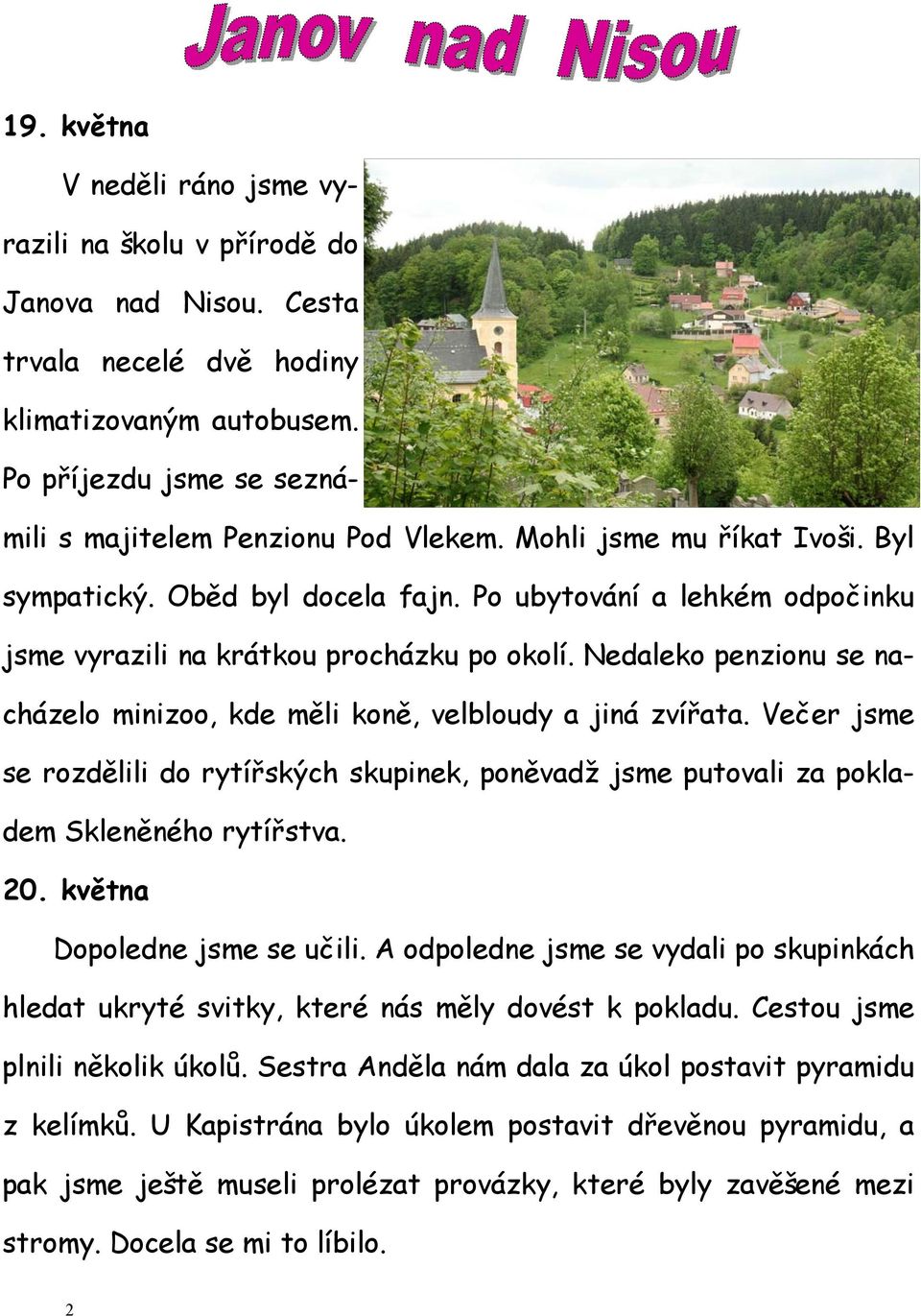 Janov nad Nisou

19. května

V neděli ráno jsme vyrazili na školu v přírodě do Janova nad Nisou. Cesta trvala necelé dvě hodiny klimatizovaným autobusem. Po příjezdu jsme se seznámili s majitelem Penzionu Pod Vlekem. Mohli jsme mu říkat Ivoši. Byl sympatický. Oběd byl docela fajn. Po ubytování a lehkém odpočinku jsme vyrazili na krátkou procházku po okolí. Nedaleko penzionu se nacházelo minizoo, kde měli koně, velbloudy a jiná zvířata. Večer jsme se rozdělili do rytířských skupinek, poněvadž jsme putovali za pokladem Skleněného rytířstva.

20. května

Dopoledne jsme se učili. A odpoledne jsme se vydali po skupinkách hledat ukryté svitky, které nás měly dovést k pokladu. Cestou jsme plnili několik úkolů. Sestra Anděla nám dala za úkol postavit pyramidu z kelímků. U Kapistrána bylo úkolem postavit dřevěnou pyramidu, a pak jsme ještě museli prolézat provázky, které byly zavěšené mezi stromy. Docela se mi to líbilo.

2